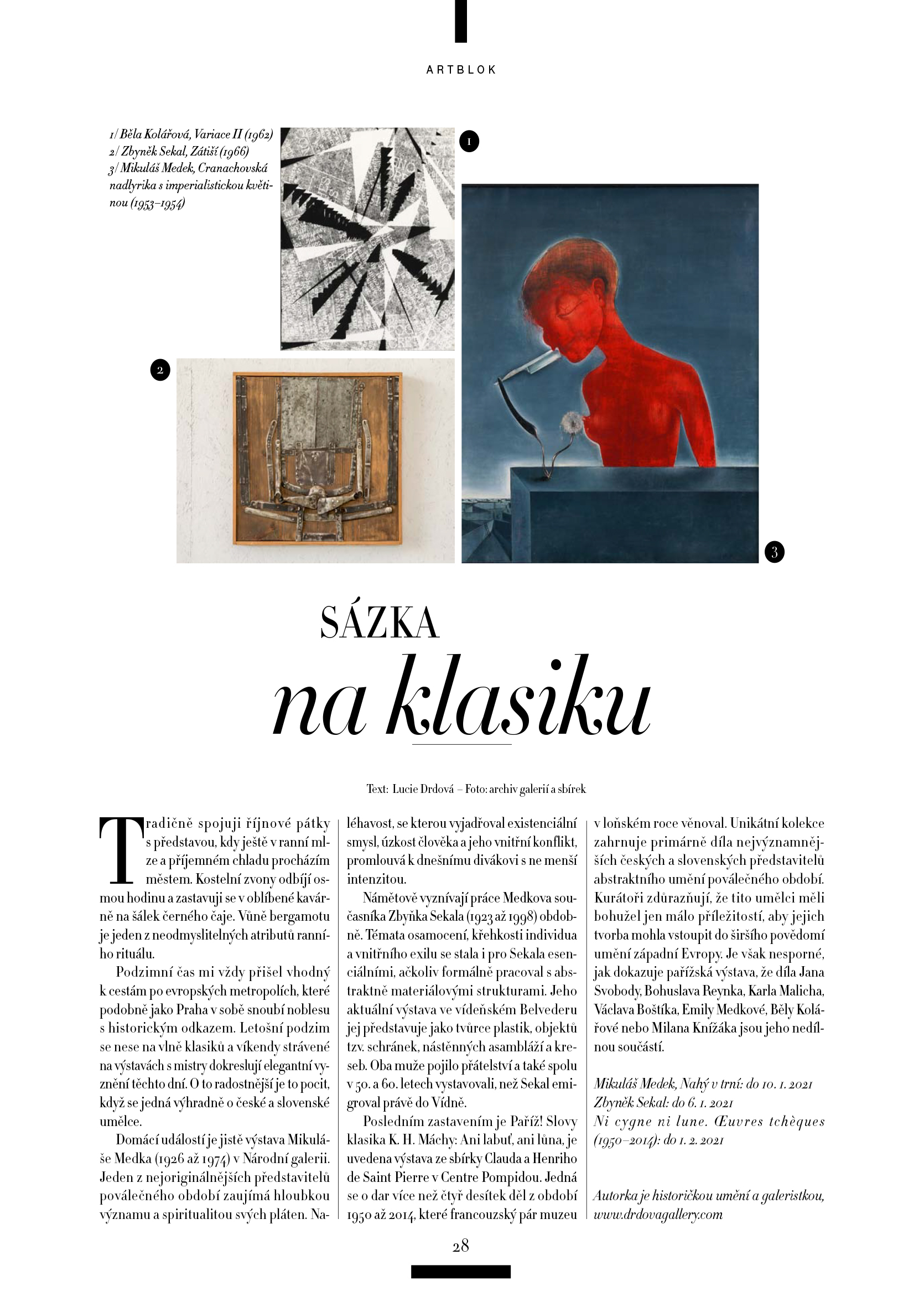 ARTBLOK

1/ Běla Kolářová, Variace II (1962)
2/ Zbyněk Sekal, Zátiší (1966)
3/ Mikuláš Medek, Cranachovská nadlyrika s imperialistickou květinou (1953–1954)

1

2

3

SÁZKA
na klasiku

Text: Lucie Drdová – Foto: archiv galerií a sbírek

Tradičně spojuji říjnové pátky s představou, kdy ještě v ranní mlze a příjemném chladu procházím městem. Kostelní zvony odbíjí osmou hodinu a zastavuji se v oblíbené kavárně na šálek černého čaje. Vůně bergamotu je jeden z neodmyslitelných atributů ranního rituálu.

Podzimní čas mi vždy přišel vhodný k cestám po evropských metropolích, které podobně jako Praha v sobě snoubí noblesu s historickým odkazem. Letošní podzim se nese na vlně klasiků a víkendy strávené na výstavách s mistry dokreslují elegantní vyznění těchto dní. O to radostnější je to pocit, když se jedná výhradně o české a slovenské umělce.

Domácí událostí je jistě výstava Mikuláše Medka (1926 až 1974) v Národní galerii. Jeden z nejoriginálnějších představitelů poválečného období zaujímá hloubkou významu a spiritualitou svých pláten. Naléhavost, se kterou vyjadřoval existenciální smysl, úzkost člověka a jeho vnitřní konflikt, promlouvá k dnešnímu divákovi s ne menší intenzitou.

Námětově vyznívají práce Medkova současníka Zbyňka Sekala (1923 až 1998) obdobně. Témata osamocení, křehkosti individua a vnitřního exilu se stala i pro Sekala esenciálními, ačkoliv formálně pracoval s abstraktně materiálovými strukturami. Jeho aktuální výstava ve vídeňském Belvederu jej představuje jako tvůrce plastik, objektů tzv. schránek, nástěnných asambláží a kreseb. Oba muže pojilo přátelství a také spolu v 50. a 60. letech vystavovali, než Sekal emigroval právě do Vídně.

Posledním zastavením je Paříž! Slovy klasika K. H. Máchy: Ani labuť, ani lůna, je uvedena výstava ze sbírky Clauda a Henriho de Saint Pierre v Centre Pompidou. Jedná se o dar více než čtyř desítek děl z období 1950 až 2014, které francouzský pár muzeu v loňském roce věnoval. Unikátní kolekce zahrnuje primárně díla nejvýznamnějších českých a slovenských představitelů abstraktního umění poválečného období. Kurátoři zdůrazňují, že tito umělci měli bohužel jen málo příležitostí, aby jejich tvorba mohla vstoupit do širšího povědomí umění západní Evropy. Je však nesporné, jak dokazuje pařížská výstava, že díla Jana Svobody, Bohuslava Reynka, Karla Malicha, Václava Boštíka, Emily Medkové, Běly Kolářové nebo Milana Knížáka jsou jeho nedílnou součástí.

Mikuláš Medek, Nahý v trní: do 10. 1. 2021
Zbyněk Sekal: do 6. 1. 2021
Ni cygne ni lune. Œuvres tchèques (1950–2014): do 1. 2. 2021

Autorka je historičkou umění a galeristkou, www.drdovagallery.com

28